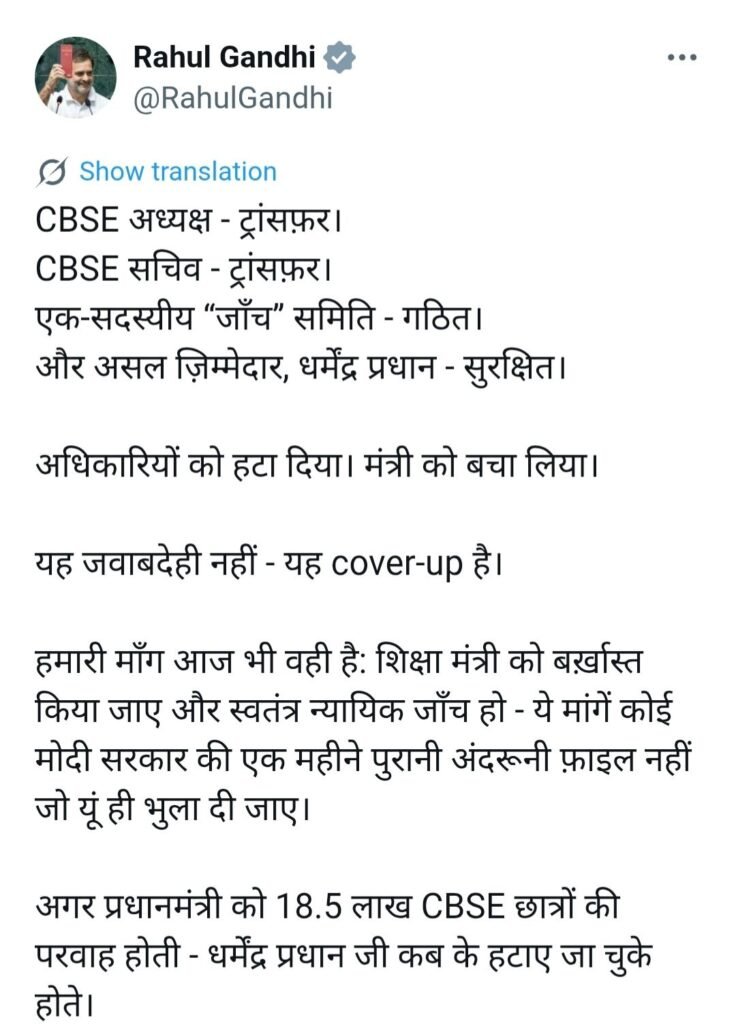 Rahul Gandhi
@RahulGandhi

Show translation

CBSE अध्यक्ष - ट्रांसफ़र।
CBSE सचिव - ट्रांसफ़र।
एक-सदस्यीय “जाँच” समिति - गठित।
और असल ज़िम्मेदार, धर्मेंद्र प्रधान - सुरक्षित।

अधिकारियों को हटा दिया। मंत्री को बचा लिया।

यह जवाबदेही नहीं - यह cover-up है।

हमारी माँग आज भी वही है: शिक्षा मंत्री को बर्ख़ास्त किया जाए और स्वतंत्र न्यायिक जाँच हो - ये मांगें कोई मोदी सरकार की एक महीने पुरानी अंदरूनी फ़ाइल नहीं जो यूं ही भुला दी जाए।

अगर प्रधानमंत्री को 18.5 लाख CBSE छात्रों की परवाह होती - धर्मेंद्र प्रधान जी कब के हटाए जा चुके होते।